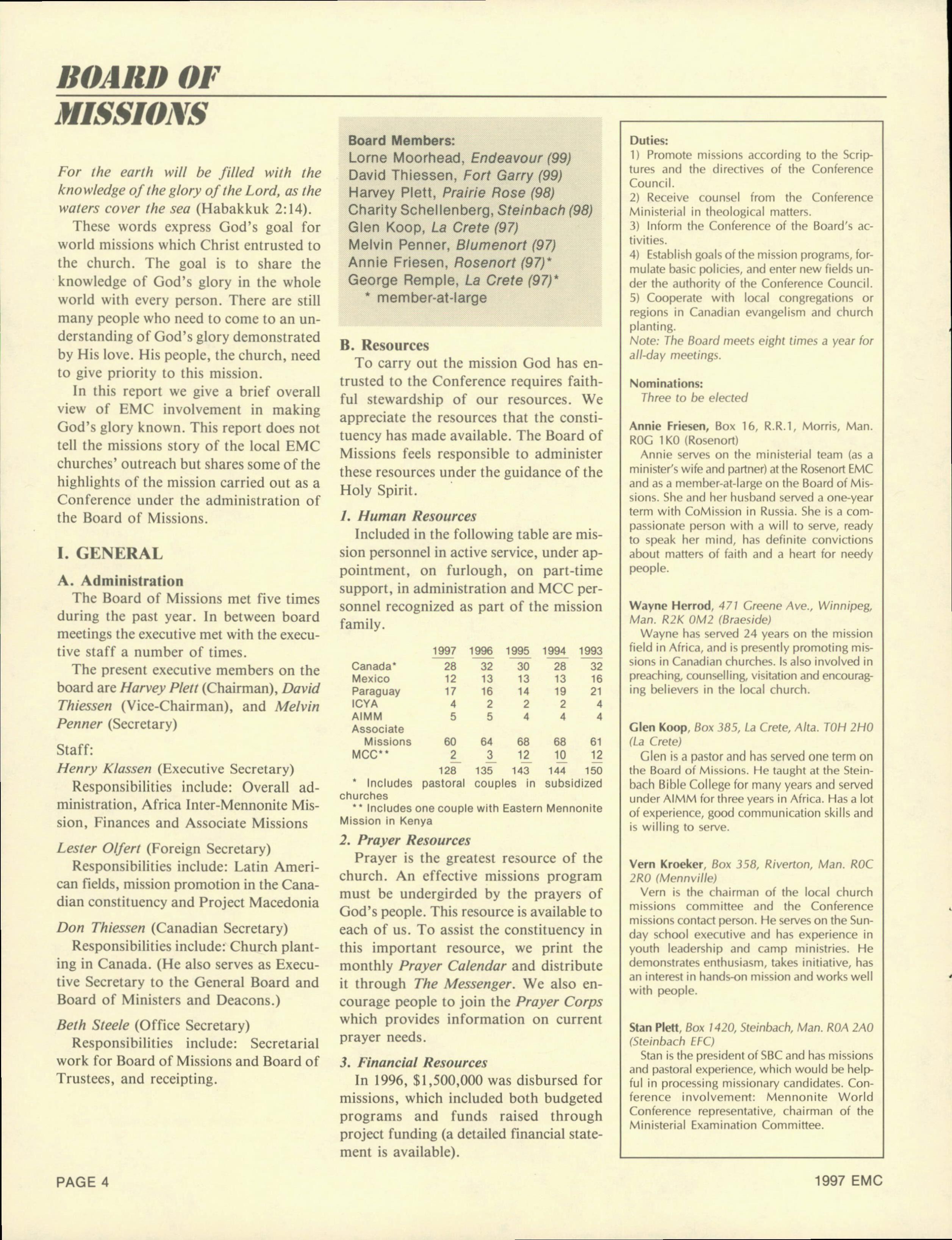 BOARD OF MISSIONS

For the earth will be filled with the knowledge of the glory of the Lord, as the waters cover the sea (Habakkuk 2:14).

These words express God's goal for world missions which Christ entrusted to the church. The goal is to share the knowledge of God's glory in the whole world with every person. There are still many people who need to come to an understanding of God's glory demonstrated by His love. His people, the church, need to give priority to this mission.

In this report we give a brief overall view of EMC involvement in making God's glory known. This report does not tell the missions story of the local EMC churches' outreach but shares some of the highlights of the mission carried out as a Conference under the administration of the Board of Missions.

I. GENERAL

A. Administration

The Board of Missions met five times during the past year. In between board meetings the executive met with the executive staff a number of times.

The present executive members on the board are Harvey Plett (Chairman), David Thiessen (Vice-Chairman), and Melvin Penner (Secretary)

Staff:

Henry Klassen (Executive Secretary)

Responsibilities include: Overall administration, Africa Inter-Mennonite Mission, Finances and Associate Missions

Lester Olfert (Foreign Secretary)

Responsibilities include: Latin American fields, mission promotion in the Canadian constituency and Project Macedonia

Don Thiessen (Canadian Secretary)

Responsibilities include: Church planting in Canada. (He also serves as Executive Secretary to the General Board and Board of Ministers and Deacons.)

Beth Steele (Office Secretary)

Responsibilities include: Secretarial work for Board of Missions and Board of Trustees, and receipting.

Board Members:
Lorne Moorhead, Endeavour (99)
David Thiessen, Fort Garry (99)
Harvey Plett, Prairie Rose (98)
Charity Schellenberg, Steinbach (98)
Glen Koop, La Crete (97)
Melvin Penner, Blumenort (97)
Annie Friesen, Rosenort (97)*
George Remple, La Crete (97)*
* member-at-large

B. Resources

To carry out the mission God has entrusted to the Conference requires faithful stewardship of our resources. We appreciate the resources that the constituency has made available. The Board of Missions feels responsible to administer these resources under the guidance of the Holy Spirit.

1. Human Resources

Included in the following table are mission personnel in active service, under appointment, on furlough, on part-time support, in administration and MCC personnel recognized as part of the mission family.

| | 1997 | 1996 | 1995 | 1994 | 1993 |
|---|---|---|---|---|---|
| Canada* | 28 | 32 | 30 | 28 | 32 |
| Mexico | 12 | 13 | 13 | 13 | 16 |
| Paraguay | 17 | 16 | 14 | 19 | 21 |
| ICYA | 4 | 2 | 2 | 2 | 4 |
| AIMM | 5 | 5 | 4 | 4 | 4 |
| Associate Missions | 60 | 64 | 68 | 68 | 61 |
| MCC** | 2 | 3 | 12 | 10 | 12 |
| | 128 | 135 | 143 | 144 | 150 |

* Includes pastoral couples in subsidized churches
** Includes one couple with Eastern Mennonite Mission in Kenya

2. Prayer Resources

Prayer is the greatest resource of the church. An effective missions program must be undergirded by the prayers of God's people. This resource is available to each of us. To assist the constituency in this important resource, we print the monthly Prayer Calendar and distribute it through The Messenger. We also encourage people to join the Prayer Corps which provides information on current prayer needs.

3. Financial Resources

In 1996, $1,500,000 was disbursed for missions, which included both budgeted programs and funds raised through project funding (a detailed financial statement is available).

Duties:
1) Promote missions according to the Scriptures and the directives of the Conference Council.
2) Receive counsel from the Conference Ministerial in theological matters.
3) Inform the Conference of the Board's activities.
4) Establish goals of the mission programs, formulate basic policies, and enter new fields under the authority of the Conference Council.
5) Cooperate with local congregations or regions in Canadian evangelism and church planting.
Note: The Board meets eight times a year for all-day meetings.

Nominations:
Three to be elected

Annie Friesen, Box 16, R.R.1, Morris, Man. R0G 1K0 (Rosenort)
Annie serves on the ministerial team (as a minister's wife and partner) at the Rosenort EMC and as a member-at-large on the Board of Missions. She and her husband served a one-year term with CoMission in Russia. She is a compassionate person with a will to serve, ready to speak her mind, has definite convictions about matters of faith and a heart for needy people.

Wayne Herrod, 471 Greene Ave., Winnipeg, Man. R2K 0M2 (Braeside)
Wayne has served 24 years on the mission field in Africa, and is presently promoting missions in Canadian churches. Is also involved in preaching, counselling, visitation and encouraging believers in the local church.

Glen Koop, Box 385, La Crete, Alta. T0H 2H0 (La Crete)
Glen is a pastor and has served one term on the Board of Missions. He taught at the Steinbach Bible College for many years and served under AIMM for three years in Africa. Has a lot of experience, good communication skills and is willing to serve.

Vern Kroeker, Box 358, Riverton, Man. R0C 2R0 (Mennville)
Vern is the chairman of the local church missions committee and the Conference missions contact person. He serves on the Sunday school executive and has experience in youth leadership and camp ministries. He demonstrates enthusiasm, takes initiative, has an interest in hands-on mission and works well with people.

Stan Plett, Box 1420, Steinbach, Man. R0A 2A0 (Steinbach EFC)
Stan is the president of SBC and has missions and pastoral experience, which would be helpful in processing missionary candidates. Conference involvement: Mennonite World Conference representative, chairman of the Ministerial Examination Committee.

PAGE 4

1997 EMC